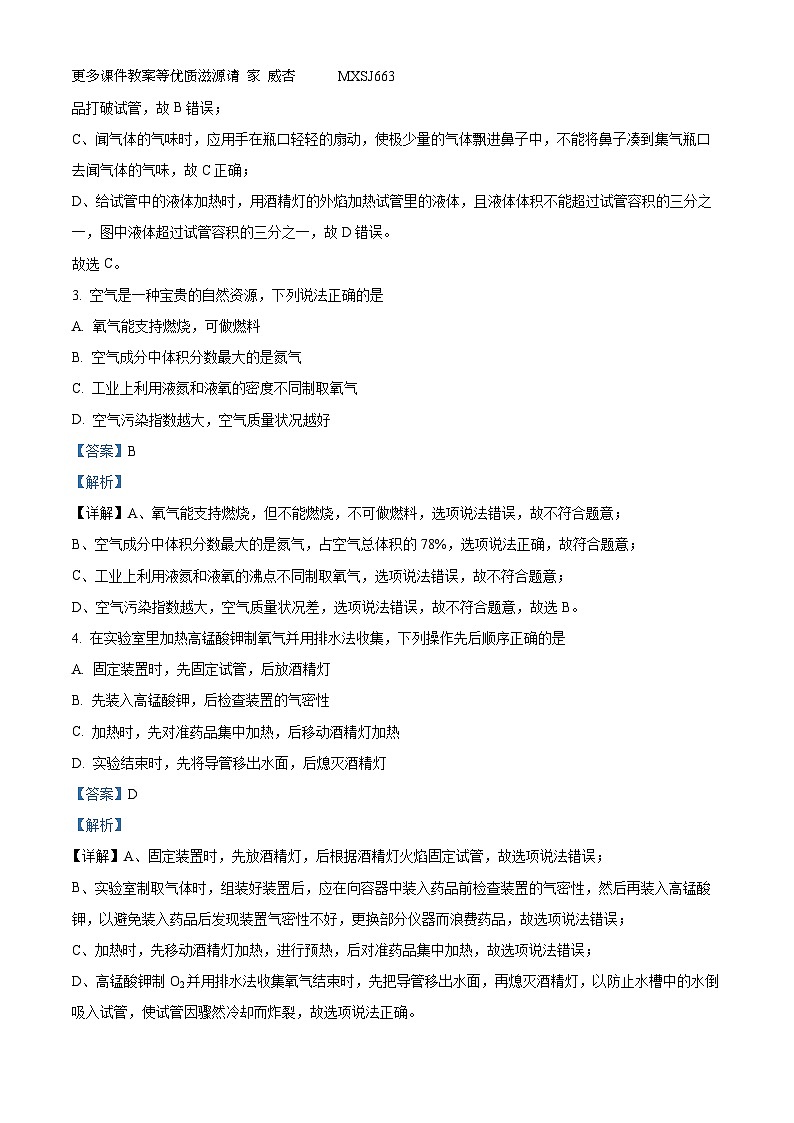 更多课件教案等优质滋源请 家 威杏 MXSJ663

品打破试管，故 B 错误；

C、闻气体的气味时，应用手在瓶口轻轻的扇动，使极少量的气体飘进鼻子中，不能将鼻子凑到集气瓶口去闻气体的气味，故 C 正确；

D、给试管中的液体加热时，用酒精灯的外焰加热试管里的液体，且液体体积不能超过试管容积的三分之一，图中液体超过试管容积的三分之一，故 D 错误。

故选 C。

3. 空气是一种宝贵的自然资源，下列说法正确的是

A. 氧气能支持燃烧，可做燃料

B. 空气成分中体积分数最大的是氮气

C. 工业上利用液氮和液氧的密度不同制取氧气

D. 空气污染指数越大，空气质量状况越好

【答案】B

【解析】

【详解】A、氧气能支持燃烧，但不能燃烧，不可做燃料，选项说法错误，故不符合题意；

B、空气成分中体积分数最大的是氮气，占空气总体积的 78%，选项说法正确，故符合题意；

C、工业上利用液氮和液氧的沸点不同制取氧气，选项说法错误，故不符合题意；

D、空气污染指数越大，空气质量状况差，选项说法错误，故不符合题意，故选 B。

4. 在实验室里加热高锰酸钾制氧气并用排水法收集，下列操作先后顺序正确的是

A. 固定装置时，先固定试管，后放酒精灯

B. 先装入高锰酸钾，后检查装置的气密性

C. 加热时，先对准药品集中加热，后移动酒精灯加热

D. 实验结束时，先将导管移出水面，后熄灭酒精灯

【答案】D

【解析】

【详解】A、固定装置时，先放酒精灯，后根据酒精灯火焰固定试管，故选项说法错误；

B、实验室制取气体时，组装好装置后，应在向容器中装入药品前检查装置的气密性，然后再装入高锰酸钾，以避免装入药品后发现装置气密性不好，更换部分仪器而浪费药品，故选项说法错误；

C、加热时，先移动酒精灯加热，进行预热，后对准药品集中加热，故选项说法错误；

D、高锰酸钾制 $O_2$ 并用排水法收集氧气结束时，先把导管移出水面，再熄灭酒精灯，以防止水槽中的水倒吸入试管，使试管因骤然冷却而炸裂，故选项说法正确。